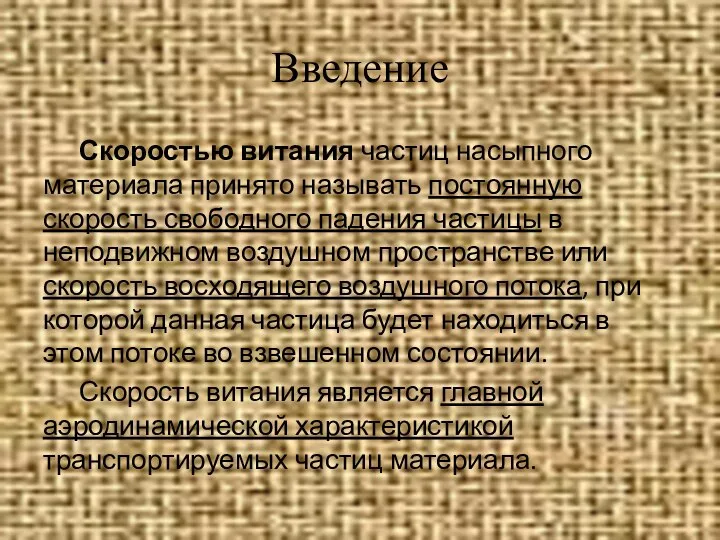 Введение

Скоростью витания частиц насыпного материала принято называть постоянную скорость свободного падения частицы в неподвижном воздушном пространстве или скорость восходящего воздушного потока, при которой данная частица будет находиться в этом потоке во взвешенном состоянии.

Скорость витания является главной аэродинамической характеристикой транспортируемых частиц материала.